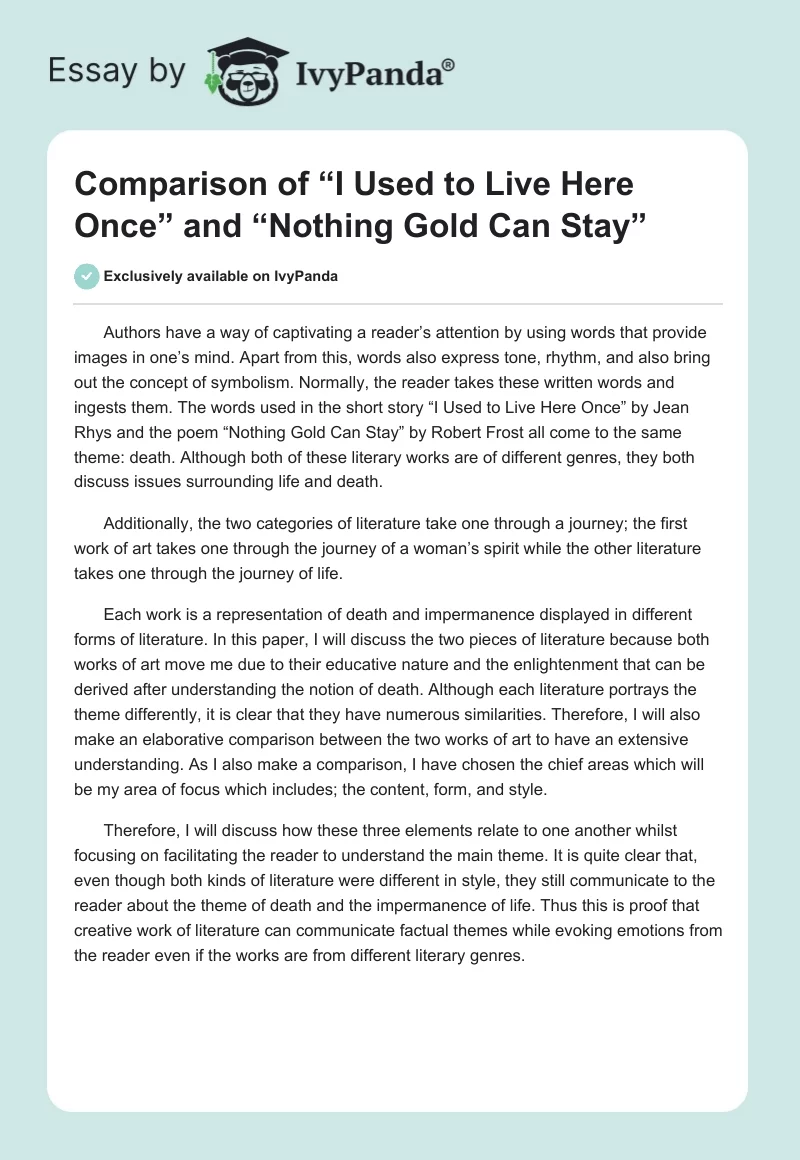 Essay by IvyPanda®

Comparison of “I Used to Live Here Once” and “Nothing Gold Can Stay”

Exclusively available on IvyPanda

Authors have a way of captivating a reader’s attention by using words that provide images in one’s mind. Apart from this, words also express tone, rhythm, and also bring out the concept of symbolism. Normally, the reader takes these written words and ingests them. The words used in the short story “I Used to Live Here Once” by Jean Rhys and the poem “Nothing Gold Can Stay” by Robert Frost all come to the same theme: death. Although both of these literary works are of different genres, they both discuss issues surrounding life and death.

Additionally, the two categories of literature take one through a journey; the first work of art takes one through the journey of a woman’s spirit while the other literature takes one through the journey of life.

Each work is a representation of death and impermanence displayed in different forms of literature. In this paper, I will discuss the two pieces of literature because both works of art move me due to their educative nature and the enlightenment that can be derived after understanding the notion of death. Although each literature portrays the theme differently, it is clear that they have numerous similarities. Therefore, I will also make an elaborative comparison between the two works of art to have an extensive understanding. As I also make a comparison, I have chosen the chief areas which will be my area of focus which includes; the content, form, and style.

Therefore, I will discuss how these three elements relate to one another whilst focusing on facilitating the reader to understand the main theme. It is quite clear that, even though both kinds of literature were different in style, they still communicate to the reader about the theme of death and the impermanence of life. Thus this is proof that creative work of literature can communicate factual themes while evoking emotions from the reader even if the works are from different literary genres.